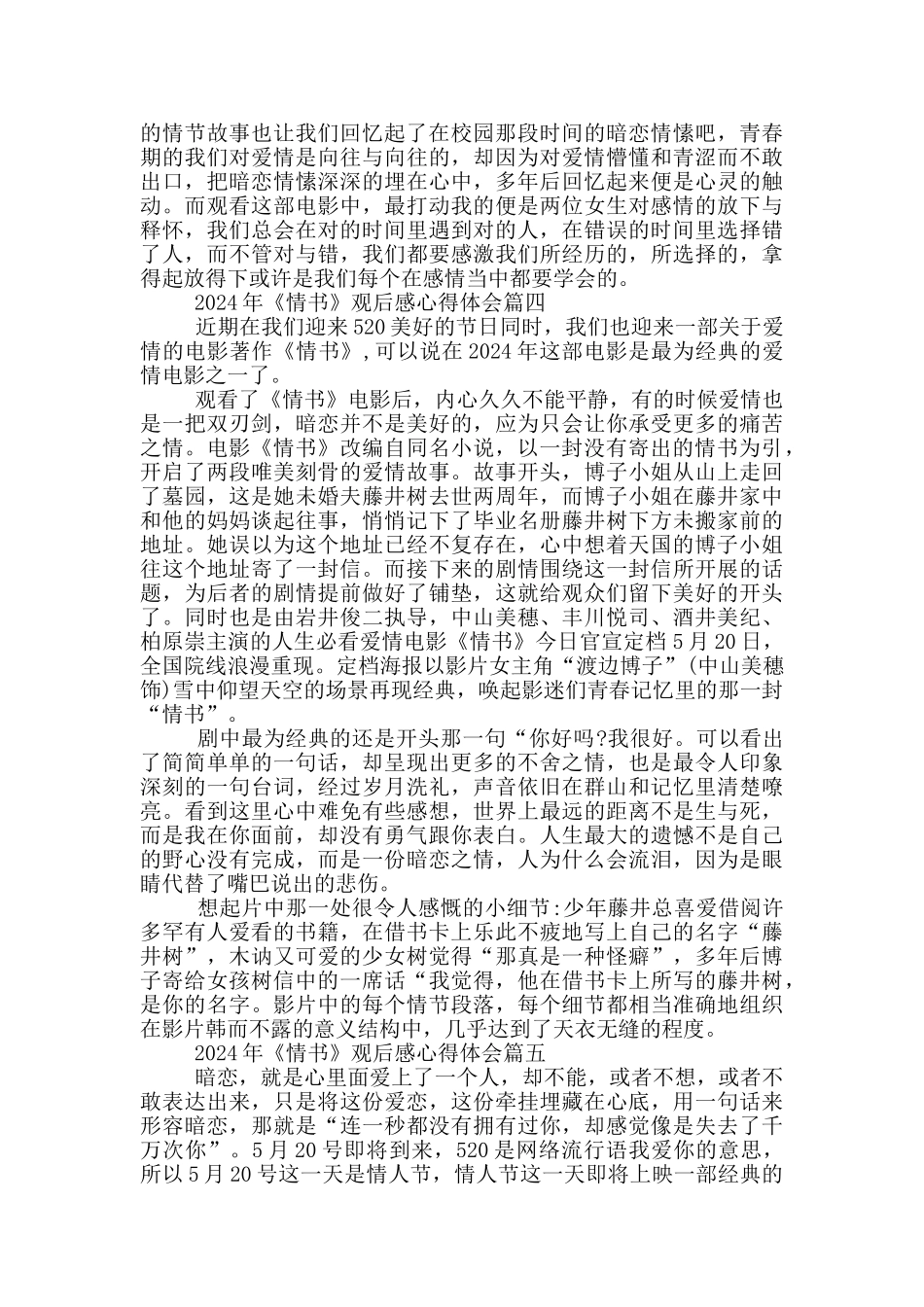 的情节故事也让我们回忆起了在校园那段时间的暗恋情愫吧，青春期的我们对爱情是向往与向往的，却因为对爱情懵懂和青涩而不敢出口，把暗恋情愫深深的埋在心中，多年后回忆起来便是心灵的触动。而观看这部电影中，最打动我的便是两位女生对感情的放下与释怀，我们总会在对的时间里遇到对的人，在错误的时间里选择错了人，而不管对与错，我们都要感激我们所经历的，所选择的，拿得起放得下或许是我们每个在感情当中都要学会的。

2024 年《情书》观后感心得体会篇四

近期在我们迎来 520 美好的节日同时，我们也迎来一部关于爱情的电影著作《情书》，可以说在 2024 年这部电影是最为经典的爱情电影之一了。

观看了《情书》电影后，内心久久不能平静，有的时候爱情也是一把双刃剑，暗恋并不是美好的，应为只会让你承受更多的痛苦之情。电影《情书》改编自同名小说，以一封没有寄出的情书为引，开启了两段唯美刻骨的爱情故事。故事开头，博子小姐从山上走回了墓园，这是她未婚夫藤井树去世两周年，而博子小姐在藤井家中和他的妈妈谈起往事，悄悄记下了毕业名册藤井树下方未搬家前的地址。她误以为这个地址已经不复存在，心中想着天国的博子小姐往这个地址寄了一封信。而接下来的剧情围绕这一封信所开展的话题，为后者的剧情提前做好了铺垫，这就给观众们留下美好的开头了。同时也是由岩井俊二执导，中山美穗、丰川悦司、酒井美纪、柏原崇主演的人生必看爱情电影《情书》今日官宣定档 5 月 20 日，全国院线浪漫重现。定档海报以影片女主角“渡边博子”(中山美穗饰)雪中仰望天空的场景再现经典，唤起影迷们青春记忆里的那一封“情书”。

剧中最为经典的还是开头那一句“你好吗?我很好。可以看出了简简单单的一句话，却呈现出更多的不舍之情，也是最令人印象深刻的一句台词，经过岁月洗礼，声音依旧在群山和记忆里清楚嘹亮。看到这里心中难免有些感想，世界上最远的距离不是生与死，而是我在你面前，却没有勇气跟你表白。人生最大的遗憾不是自己的野心没有完成，而是一份暗恋之情，人为什么会流泪，因为是眼睛代替了嘴巴说出的悲伤。

想起片中那一处很令人感慨的小细节:少年藤井总喜爱借阅许多罕有人爱看的书籍，在借书卡上乐此不疲地写上自己的名字“藤井树”，木讷又可爱的少女树觉得“那真是一种怪癖”，多年后博子寄给女孩树信中的一席话“我觉得，他在借书卡上所写的藤井树，是你的名字。影片中的每个情节段落，每个细节都相当准确地组织在影片韩而不露的意义结构中，几乎达到了天衣无缝的程度。

2024 年《情书》观后感心得体会篇五

暗恋，就是心里面爱上了一个人，却不能，或者不想，或者不敢表达出来，只是将这份爱恋，这份牵挂埋藏在心底，用一句话来形容暗恋，那就是“连一秒都没有拥有过你，却感觉像是失去了千万次你”。5 月 20 号即将到来，520 是网络流行语我爱你的意思，所以 5 月 20 号这一天是情人节，情人节这一天即将上映一部经典的